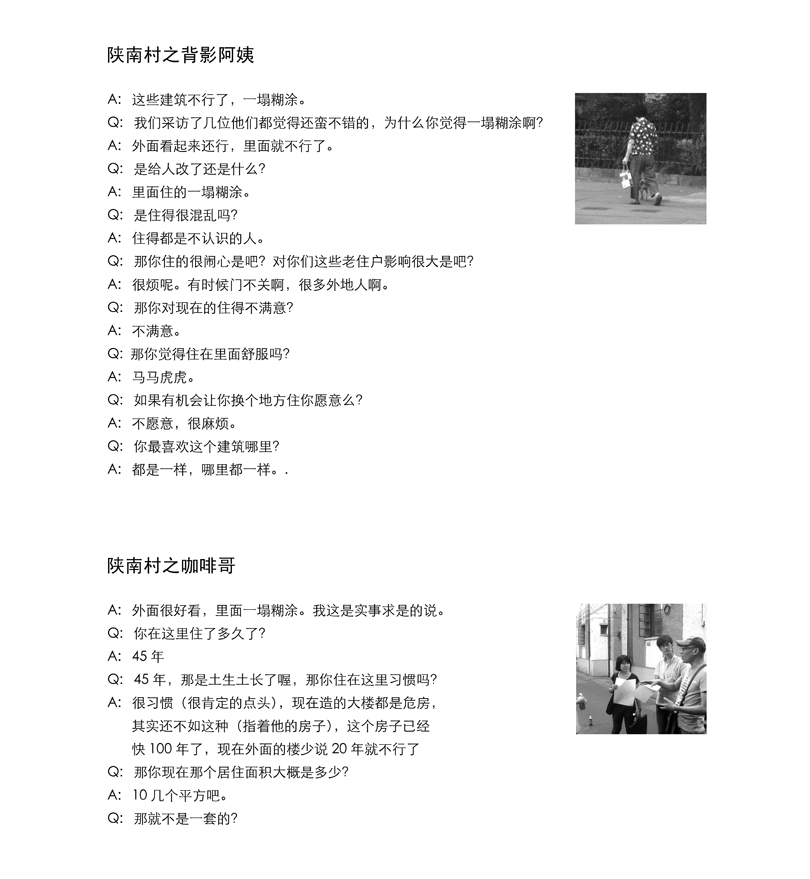 陕南村之背影阿姨

A: 这些建筑不行了，一塌糊涂。
Q: 我们采访了几位他们都觉得还蛮不错的，为什么你觉得一塌糊涂啊?
A: 外面看起来还行，里面就不行了。
Q: 是给人改了还是什么?
A: 里面住的一塌糊涂。
Q: 是住得很混乱吗?
A: 住得都是不认识的人。
Q: 那你住的很闹心是吧？对你们这些老住户影响很大是吧?
A: 很烦呢。有时候门不关啊，很多外地人啊。
Q: 那你对现在的住得不满意?
A: 不满意。
Q: 那你觉得住在里面舒服吗?
A: 马马虎虎。
Q: 如果有机会让你换个地方住你愿意么?
A: 不愿意，很麻烦。
Q: 你最喜欢这个建筑哪里?
A: 都是一样，哪里都一样。.

陕南村之咖啡哥

A: 外面很好看，里面一塌糊涂。我这是实事求是的说。
Q: 你在这里住了多久了?
A: 45 年
Q: 45 年，那是土生土长了喔，那你住在这里习惯吗?
A: 很习惯（很肯定的点头），现在造的大楼都是危房，其实还不如这种（指着他的房子），这个房子已经快 100 年了，现在外面的楼少说 20 年就不行了
Q: 那你现在那个居住面积大概是多少?
A: 10 几个平方吧。
Q: 那就不是一套的?